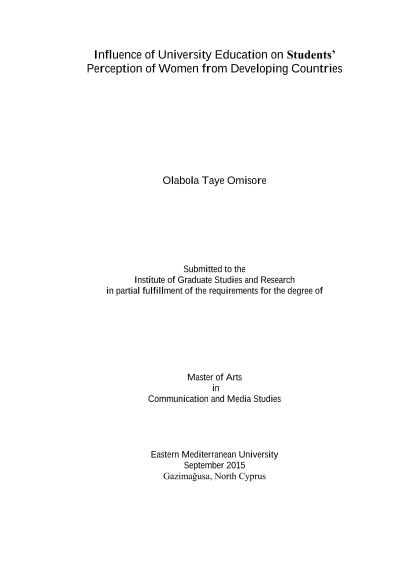 Influence of University Education on Students' Perception of Women from Developing Countries

Olabola Taye Omisore

Submitted to the
Institute of Graduate Studies and Research
in partial fulfillment of the requirements for the degree of

Master of Arts
in
Communication and Media Studies

Eastern Mediterranean University
September 2015
Gazimağusa, North Cyprus